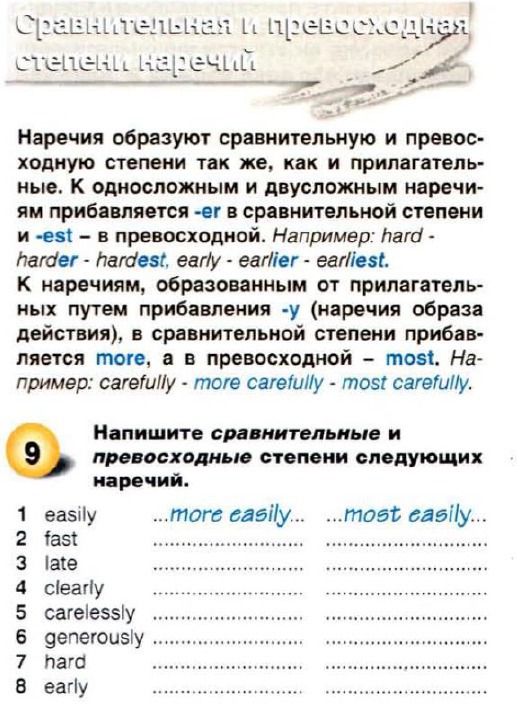 Сравнительная и превосходная степени наречий

Наречия образуют сравнительную и превосходную степени так же, как и прилагательные. К односложным и двусложным наречиям прибавляется -er в сравнительной степени и -est – в превосходной. Например: hard - harder - hardest, early - earlier - earliest.
К наречиям, образованным от прилагательных путем прибавления -y (наречия образа действия), в сравнительной степени прибавляется more, а в превосходной – most. Например: carefully - more carefully - most carefully.

9 Напишите сравнительные и превосходные степени следующих наречий.

1 easily ...more easily... ...most easily...
2 fast ........................ ........................
3 late ........................ ........................
4 clearly ........................ ........................
5 carelessly ........................ ........................
6 generously ........................ ........................
7 hard ........................ ........................
8 early ........................ ........................